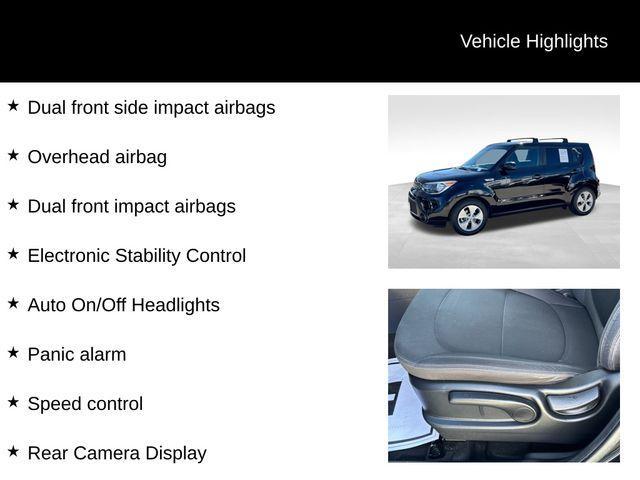 Vehicle Highlights

★ Dual front side impact airbags

★ Overhead airbag

★ Dual front impact airbags

★ Electronic Stability Control

★ Auto On/Off Headlights

★ Panic alarm

★ Speed control

★ Rear Camera Display